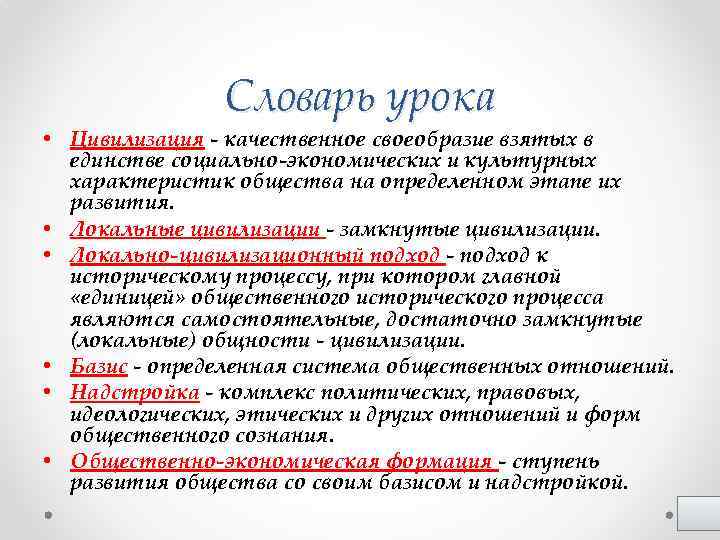 Словарь урока

• Цивилизация - качественное своеобразие взятых в единстве социально-экономических и культурных характеристик общества на определенном этапе их развития.
• Локальные цивилизации - замкнутые цивилизации.
• Локально-цивилизационный подход - подход к историческому процессу, при котором главной «единицей» общественного исторического процесса являются самостоятельные, достаточно замкнутые (локальные) общности - цивилизации.
• Базис - определенная система общественных отношений.
• Надстройка - комплекс политических, правовых, идеологических, этических и других отношений и форм общественного сознания.
• Общественно-экономическая формация - ступень развития общества со своим базисом и надстройкой.